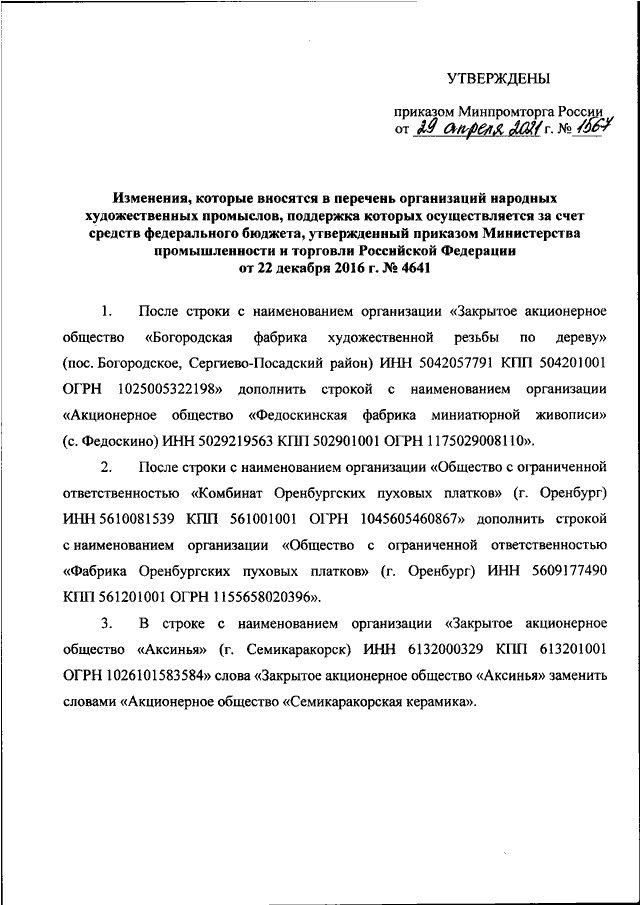 УТВЕРЖДЕНЫ

приказом Минпромторга России от 29 апреля 2021 г. № 1567

Изменения, которые вносятся в перечень организаций народных художественных промыслов, поддержка которых осуществляется за счет средств федерального бюджета, утвержденный приказом Министерства промышленности и торговли Российской Федерации от 22 декабря 2016 г. № 4641

1. После строки с наименованием организации «Закрытое акционерное общество «Богородская фабрика художественной резьбы по дереву» (пос. Богородское, Сергиево-Посадский район) ИНН 5042057791 КПП 504201001 ОГРН 1025005322198» дополнить строкой с наименованием организации «Акционерное общество «Федоскинская фабрика миниатюрной живописи» (с. Федоскино) ИНН 5029219563 КПП 502901001 ОГРН 1175029008110».

2. После строки с наименованием организации «Общество с ограниченной ответственностью «Комбинат Оренбургских пуховых платков» (г. Оренбург) ИНН 5610081539 КПП 561001001 ОГРН 1045605460867» дополнить строкой с наименованием организации «Общество с ограниченной ответственностью «Фабрика Оренбургских пуховых платков» (г. Оренбург) ИНН 5609177490 КПП 561201001 ОГРН 1155658020396».

3. В строке с наименованием организации «Закрытое акционерное общество «Аксинья» (г. Семикаракорск) ИНН 6132000329 КПП 613201001 ОГРН 1026101583584» слова «Закрытое акционерное общество «Аксинья» заменить словами «Акционерное общество «Семикаракорская керамика».